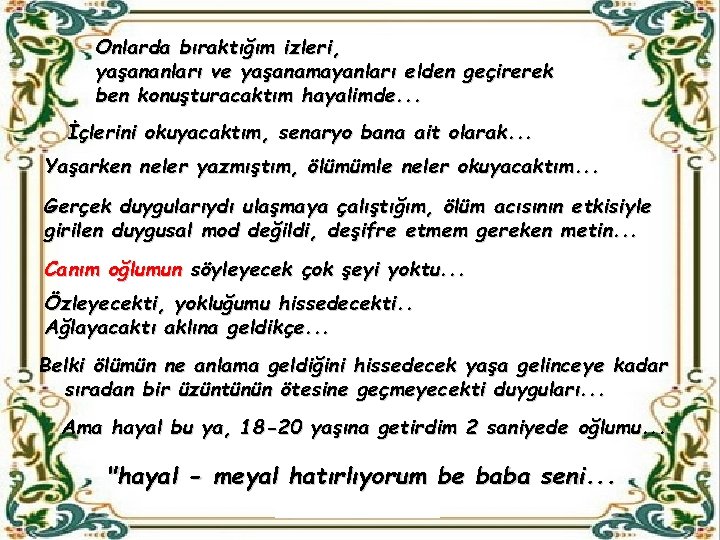 Onlarda bıraktığım izleri,
yaşananları ve yaşanamayanları elden geçirerek
ben konuşturacaktım hayalimde...

İçlerini okuyacaktım, senaryo bana ait olarak...

Yaşarken neler yazmıştım, ölümümle neler okuyacaktım...

Gerçek duygularıydı ulaşmaya çalıştığım, ölüm acısının etkisiyle girilen duygusal mod değildi, deşifre etmem gereken metin...

Canım oğlumun söyleyecek çok şeyi yoktu...

Özleyecekti, yokluğumu hissedecekti..
Ağlayacaktı aklına geldikçe...

Belki ölümün ne anlama geldiğini hissedecek yaşa gelinceye kadar sıradan bir üzüntünün ötesine geçmeyecekti duyguları...

Ama hayal bu ya, 18-20 yaşına getirdim 2 saniyede oğlumu...

"hayal - meyal hatırlıyorum be baba seni...